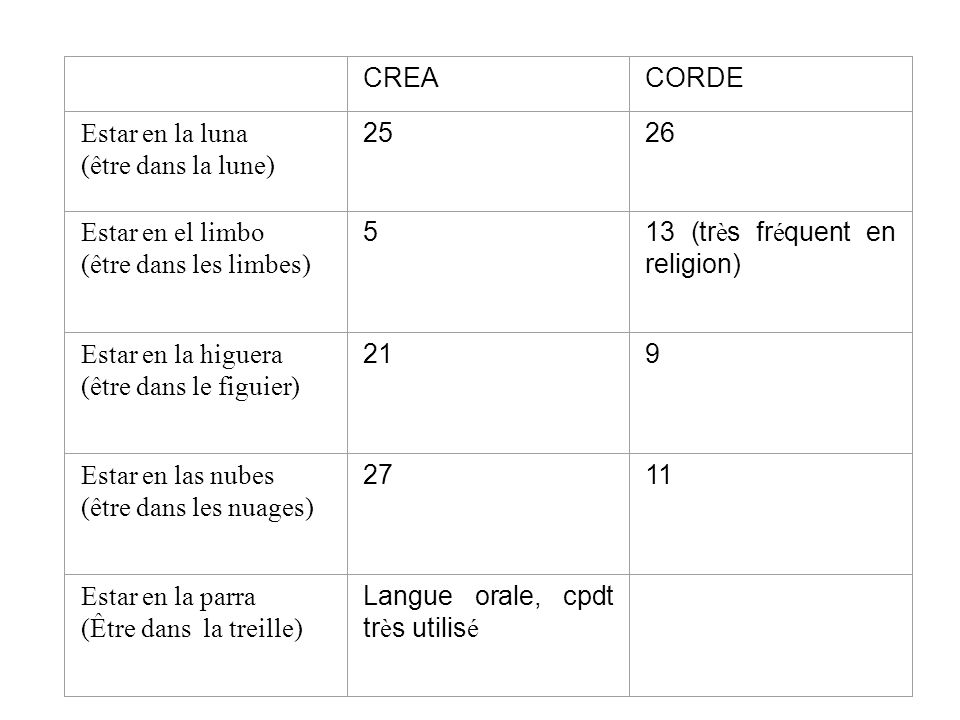 | | CREA | CORDE |
|---|---|---|
| Estar en la luna (être dans la lune) | 25 | 26 |
| Estar en el limbo (être dans les limbes) | 5 | 13 (très fréquent en religion) |
| Estar en la higuera (être dans le figuier) | 21 | 9 |
| Estar en las nubes (être dans les nuages) | 27 | 11 |
| Estar en la parra (Être dans la treille) | Langue orale, cpdt très utilisé | |